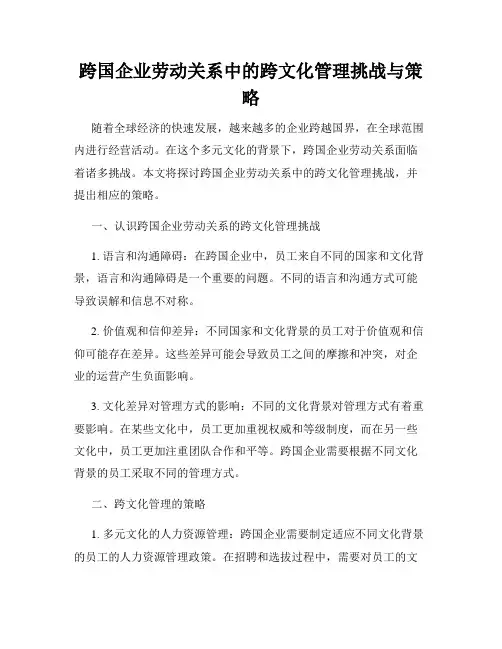 跨国企业劳动关系中的跨文化管理挑战与策略

随着全球经济的快速发展，越来越多的企业跨越国界，在全球范围内进行经营活动。在这个多元文化的背景下，跨国企业劳动关系面临着诸多挑战。本文将探讨跨国企业劳动关系中的跨文化管理挑战，并提出相应的策略。

一、认识跨国企业劳动关系的跨文化管理挑战

1. 语言和沟通障碍：在跨国企业中，员工来自不同的国家和文化背景，语言和沟通障碍是一个重要的问题。不同的语言和沟通方式可能导致误解和信息不对称。

2. 价值观和信仰差异：不同国家和文化背景的员工对于价值观和信仰可能存在差异。这些差异可能会导致员工之间的摩擦和冲突，对企业的运营产生负面影响。

3. 文化差异对管理方式的影响：不同的文化背景对管理方式有着重要影响。在某些文化中，员工更加重视权威和等级制度，而在另一些文化中，员工更加注重团队合作和平等。跨国企业需要根据不同文化背景的员工采取不同的管理方式。

二、跨文化管理的策略

1. 多元文化的人力资源管理：跨国企业需要制定适应不同文化背景的员工的人力资源管理政策。在招聘和选拔过程中，需要对员工的文